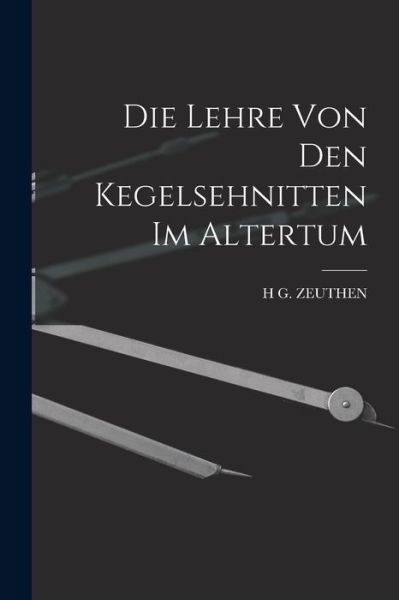 Die Lehre Von Den Kegelsehnitten Im Altertum

H G. ZEUTHEN